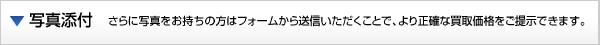 ▼ 写真添付　さらに写真をお持ちの方はフォームから送信いただくことで、より正確な買取価格をご提示できます。